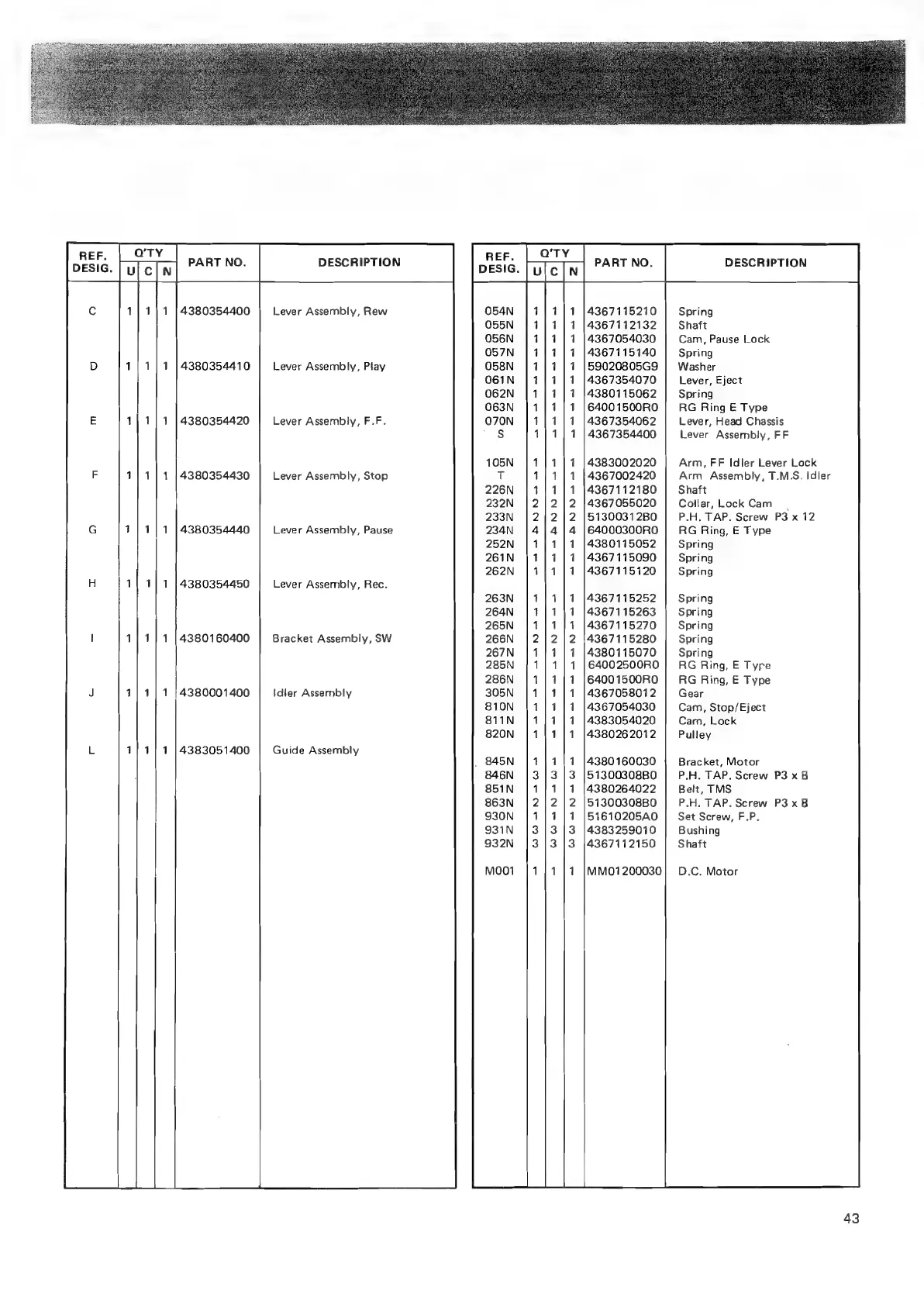 | REF. DESIG. | Q'TY U | Q'TY C | Q'TY N | PART NO. | DESCRIPTION |
|---|---|---|---|---|---|
| C | 1 | 1 | 1 | 4380354400 | Lever Assembly, Rew |
| D | 1 | 1 | 1 | 4380354410 | Lever Assembly, Play |
| E | 1 | 1 | 1 | 4380354420 | Lever Assembly, F.F. |
| F | 1 | 1 | 1 | 4380354430 | Lever Assembly, Stop |
| G | 1 | 1 | 1 | 4380354440 | Lever Assembly, Pause |
| H | 1 | 1 | 1 | 4380354450 | Lever Assembly, Rec. |
| I | 1 | 1 | 1 | 4380160400 | Bracket Assembly, SW |
| J | 1 | 1 | 1 | 4380001400 | Idler Assembly |
| L | 1 | 1 | 1 | 4383051400 | Guide Assembly |

| REF. DESIG. | Q'TY U | Q'TY C | Q'TY N | PART NO. | DESCRIPTION |
|---|---|---|---|---|---|
| 054N | 1 | 1 | 1 | 4367115210 | Spring |
| 055N | 1 | 1 | 1 | 4367112132 | Shaft |
| 056N | 1 | 1 | 1 | 4367054030 | Cam, Pause Lock |
| 057N | 1 | 1 | 1 | 4367115140 | Spring |
| 058N | 1 | 1 | 1 | 59020805G9 | Washer |
| 061N | 1 | 1 | 1 | 4367354070 | Lever, Eject |
| 062N | 1 | 1 | 1 | 4380115062 | Spring |
| 063N | 1 | 1 | 1 | 64001500R0 | RG Ring E Type |
| 070N | 1 | 1 | 1 | 4367354062 | Lever, Head Chassis |
| S | 1 | 1 | 1 | 4367354400 | Lever Assembly, FF |
| 105N | 1 | 1 | 1 | 4383002020 | Arm, FF Idler Lever Lock |
| T | 1 | 1 | 1 | 4367002420 | Arm Assembly, T.M.S. Idler |
| 226N | 1 | 1 | 1 | 4367112180 | Shaft |
| 232N | 2 | 2 | 2 | 4367055020 | Collar, Lock Cam |
| 233N | 2 | 2 | 2 | 51300312B0 | P.H. TAP. Screw P3 x 12 |
| 234N | 4 | 4 | 4 | 64000300R0 | RG Ring, E Type |
| 252N | 1 | 1 | 1 | 4380115052 | Spring |
| 261N | 1 | 1 | 1 | 4367115090 | Spring |
| 262N | 1 | 1 | 1 | 4367115120 | Spring |
| 263N | 1 | 1 | 1 | 4367115252 | Spring |
| 264N | 1 | 1 | 1 | 4367115263 | Spring |
| 265N | 1 | 1 | 1 | 4367115270 | Spring |
| 266N | 2 | 2 | 2 | 4367115280 | Spring |
| 267N | 1 | 1 | 1 | 4380115070 | Spring |
| 285N | 1 | 1 | 1 | 64002500R0 | RG Ring, E Type |
| 286N | 1 | 1 | 1 | 64001500R0 | RG Ring, E Type |
| 305N | 1 | 1 | 1 | 4367058012 | Gear |
| 810N | 1 | 1 | 1 | 4367054030 | Cam, Stop/Eject |
| 811N | 1 | 1 | 1 | 4383054020 | Cam, Lock |
| 820N | 1 | 1 | 1 | 4380262012 | Pulley |
| 845N | 1 | 1 | 1 | 4380160030 | Bracket, Motor |
| 846N | 3 | 3 | 3 | 51300308B0 | P.H. TAP. Screw P3 x 8 |
| 851N | 1 | 1 | 1 | 4380264022 | Belt, TMS |
| 863N | 2 | 2 | 2 | 51300308B0 | P.H. TAP. Screw P3 x 8 |
| 930N | 1 | 1 | 1 | 51610205A0 | Set Screw, F.P. |
| 931N | 3 | 3 | 3 | 4383259010 | Bushing |
| 932N | 3 | 3 | 3 | 4367112150 | Shaft |
| M001 | 1 | 1 | 1 | MM01200030 | D.C. Motor |

43